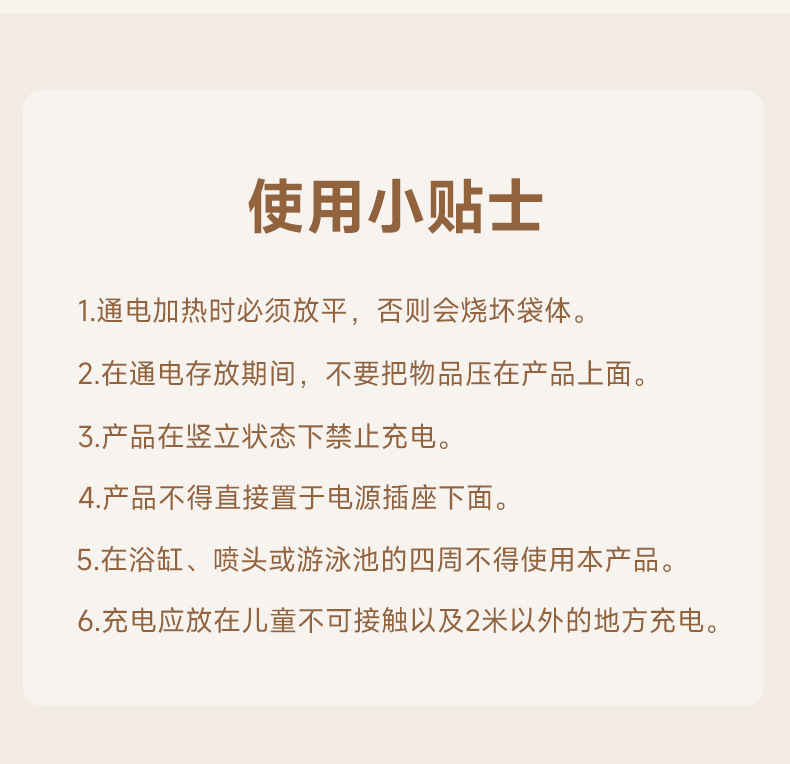 使用小贴士

1.通电加热时必须放平，否则会烧坏袋体。

2.在通电存放期间，不要把物品压在产品上面。

3.产品在竖立状态下禁止充电。

4.产品不得直接置于电源插座下面。

5.在浴缸、喷头或游泳池的四周不得使用本产品。

6.充电应放在儿童不可接触以及2米以外的地方充电。